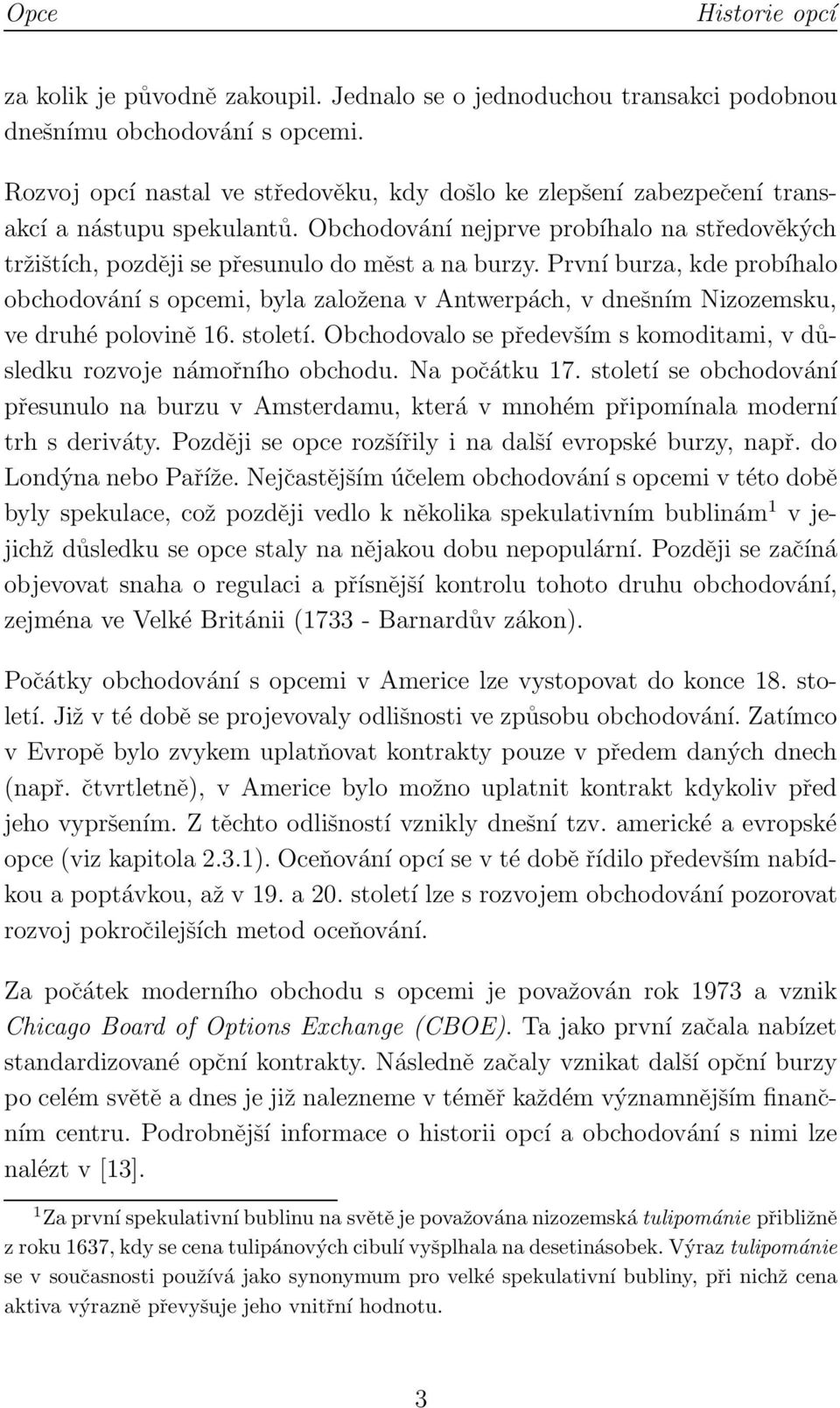 Opce Historie opcí

za kolik je původně zakoupil. Jednalo se o jednoduchou transakci podobnou dnešnímu obchodování s opcemi.

Rozvoj opcí nastal ve středověku, kdy došlo ke zlepšení zabezpečení transakcí a nástupu spekulantů. Obchodování nejprve probíhalo na středověkých tržištích, později se přesunulo do měst a na burzy. První burza, kde probíhalo obchodování s opcemi, byla založena v Antwerpách, v dnešním Nizozemsku, ve druhé polovině 16. století. Obchodovalo se především s komoditami, v důsledku rozvoje námořního obchodu. Na počátku 17. století se obchodování přesunulo na burzu v Amsterdamu, která v mnohém připomínala moderní trh s deriváty. Později se opce rozšířily i na další evropské burzy, např. do Londýna nebo Paříže. Nejčastějším účelem obchodování s opcemi v této době byly spekulace, což později vedlo k několika spekulativním bublinám$^1$ v jejichž důsledku se opce staly na nějakou dobu nepopulární. Později se začíná objevovat snaha o regulaci a přísnější kontrolu tohoto druhu obchodování, zejména ve Velké Británii (1733 - Barnardův zákon).

Počátky obchodování s opcemi v Americe lze vystopovat do konce 18. století. Již v té době se projevovaly odlišnosti ve způsobu obchodování. Zatímco v Evropě bylo zvykem uplatňovat kontrakty pouze v předem daných dnech (např. čtvrtletně), v Americe bylo možno uplatnit kontrakt kdykoliv před jeho vypršením. Z těchto odlišností vznikly dnešní tzv. americké a evropské opce (viz kapitola 2.3.1). Oceňování opcí se v té době řídilo především nabídkou a poptávkou, až v 19. a 20. století lze s rozvojem obchodování pozorovat rozvoj pokročilejších metod oceňování.

Za počátek moderního obchodu s opcemi je považován rok 1973 a vznik Chicago Board of Options Exchange (CBOE). Ta jako první začala nabízet standardizované opční kontrakty. Následně začaly vznikat další opční burzy po celém světě a dnes je již nalezneme v téměř každém významnějším finančním centru. Podrobnější informace o historii opcí a obchodování s nimi lze nalézt v [13].

$^1$Za první spekulativní bublinu na světě je považována nizozemská tulipománie přibližně z roku 1637, kdy se cena tulipánových cibulí vyšplhala na desetinásobek. Výraz tulipománie se v současnosti používá jako synonymum pro velké spekulativní bubliny, při nichž cena aktiva výrazně převyšuje jeho vnitřní hodnotu.

3